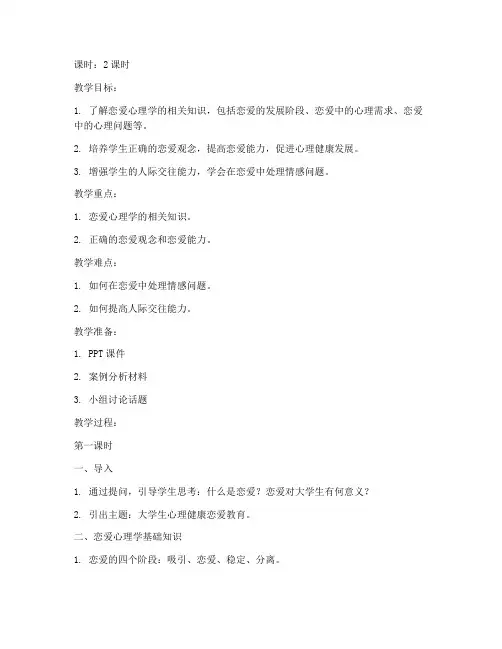 课时：2 课时

教学目标：

1. 了解恋爱心理学的相关知识，包括恋爱的发展阶段、恋爱中的心理需求、恋爱中的心理问题等。

2. 培养学生正确的恋爱观念，提高恋爱能力，促进心理健康发展。

3. 增强学生的人际交往能力，学会在恋爱中处理情感问题。

教学重点：

1. 恋爱心理学的相关知识。

2. 正确的恋爱观念和恋爱能力。

教学难点：

1. 如何在恋爱中处理情感问题。

2. 如何提高人际交往能力。

教学准备：

1. PPT 课件

2. 案例分析材料

3. 小组讨论话题

教学过程：

第一课时

一、导入

1. 通过提问，引导学生思考：什么是恋爱？恋爱对大学生有何意义？

2. 引出主题：大学生心理健康恋爱教育。

二、恋爱心理学基础知识

1. 恋爱的四个阶段：吸引、恋爱、稳定、分离。